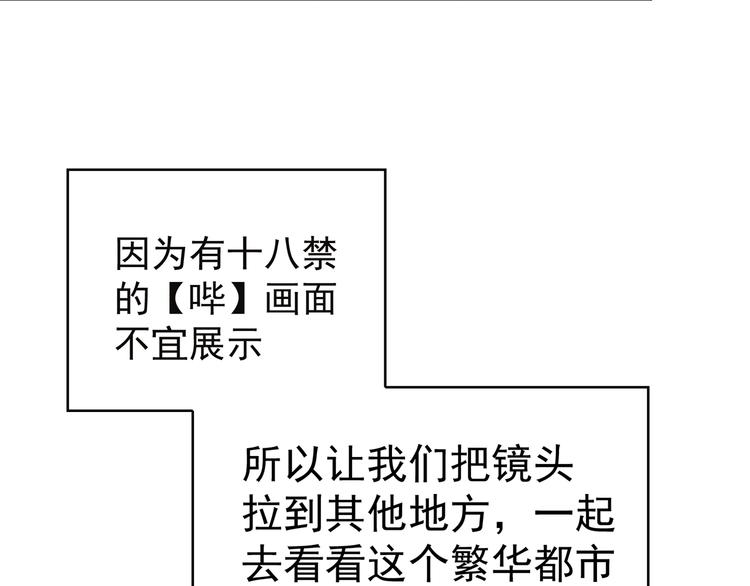 因为有十八禁的【哔】画面不宜展示

所以让我们把镜头拉到其他地方，一起去看看这个繁华都市